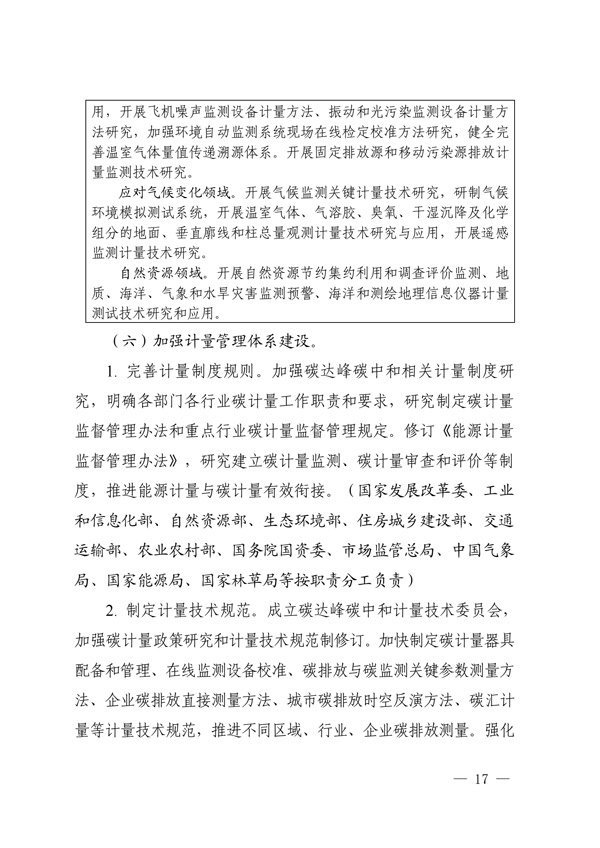 用，开展飞机噪声监测设备计量方法、振动和光污染监测设备计量方法研究，加强环境自动监测系统现场在线检定校准方法研究，健全完善温室气体量值传递溯源体系。开展固定排放源和移动污染源排放计量监测技术研究。

应对气候变化领域。开展气候监测关键计量技术研究，研制气候环境模拟测试系统，开展温室气体、气溶胶、臭氧、干湿沉降及化学组分的地面、垂直廓线和柱总量观测计量技术研究与应用，开展遥感监测计量技术研究。

自然资源领域。开展自然资源节约集约利用和调查评价监测、地质、海洋、气象和水旱灾害监测预警、海洋和测绘地理信息仪器计量测试技术研究和应用。

（六）加强计量管理体系建设。

1. 完善计量制度规则。加强碳达峰碳中和相关计量制度研究，明确各部门各行业碳计量工作职责和要求，研究制定碳计量监督管理办法和重点行业碳计量监督管理规定。修订《能源计量监督管理办法》，研究建立碳计量监测、碳计量审查和评价等制度，推进能源计量与碳计量有效衔接。（国家发展改革委、工业和信息化部、自然资源部、生态环境部、住房城乡建设部、交通运输部、农业农村部、国务院国资委、市场监管总局、中国气象局、国家能源局、国家林草局等按职责分工负责）

2. 制定计量技术规范。成立碳达峰碳中和计量技术委员会，加强碳计量政策研究和计量技术规范制修订。加快制定碳计量器具配备和管理、在线监测设备校准、碳排放与碳监测关键参数测量方法、企业碳排放直接测量方法、城市碳排放时空反演方法、碳汇计量等计量技术规范，推进不同区域、行业、企业碳排放测量。强化

— 17 —